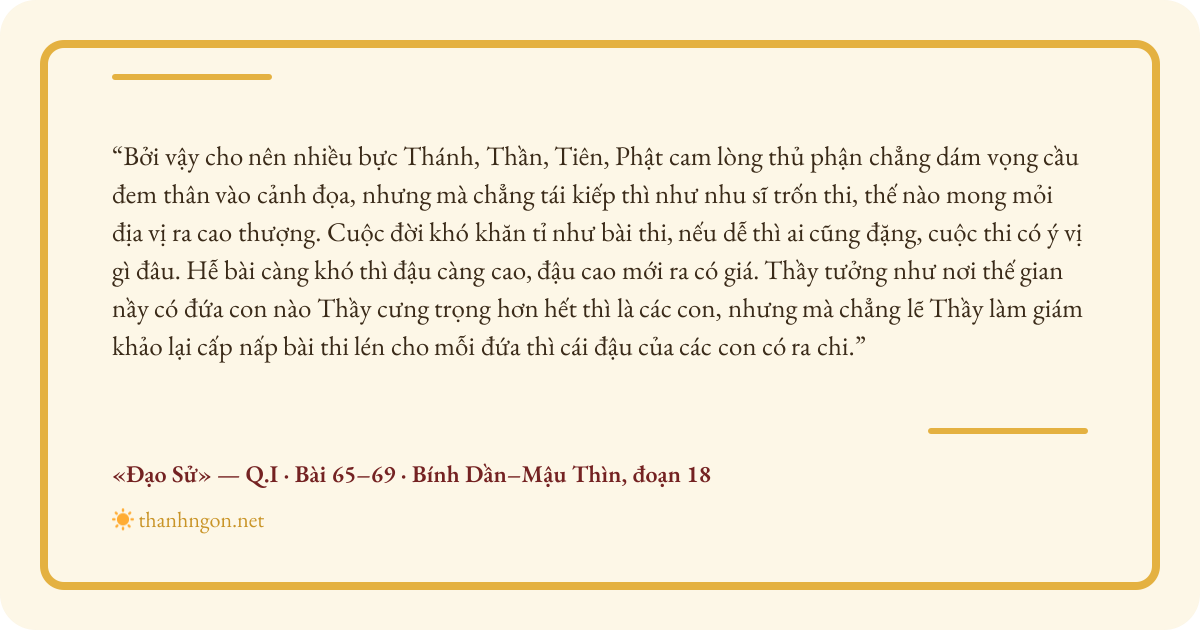 "Bởi vậy cho nên nhiều bực Thánh, Thần, Tiên, Phật cam lòng thủ phận chẳng dám vọng cầu đem thân vào cảnh đọa, nhưng mà chẳng tái kiếp thì như nhu sĩ trốn thi, thế nào mong mỏi địa vị ra cao thượng. Cuộc đời khó khăn tỉ như bài thi, nếu dễ thì ai cũng đặng, cuộc thi có ý vị gì đâu. Hễ bài càng khó thì đậu càng cao, đậu cao mới ra có giá. Thầy tưởng như nơi thế gian nầy có đứa con nào Thầy cưng trọng hơn hết thì là các con, nhưng mà chẳng lẽ Thầy làm giám khảo lại cấp nấp bài thi lén cho mỗi đứa thì cái đậu của các con có ra chi."

«Đạo Sử» — Q.I · Bài 65–69 · Bính Dần–Mậu Thìn, đoạn 18

thanhngon.net